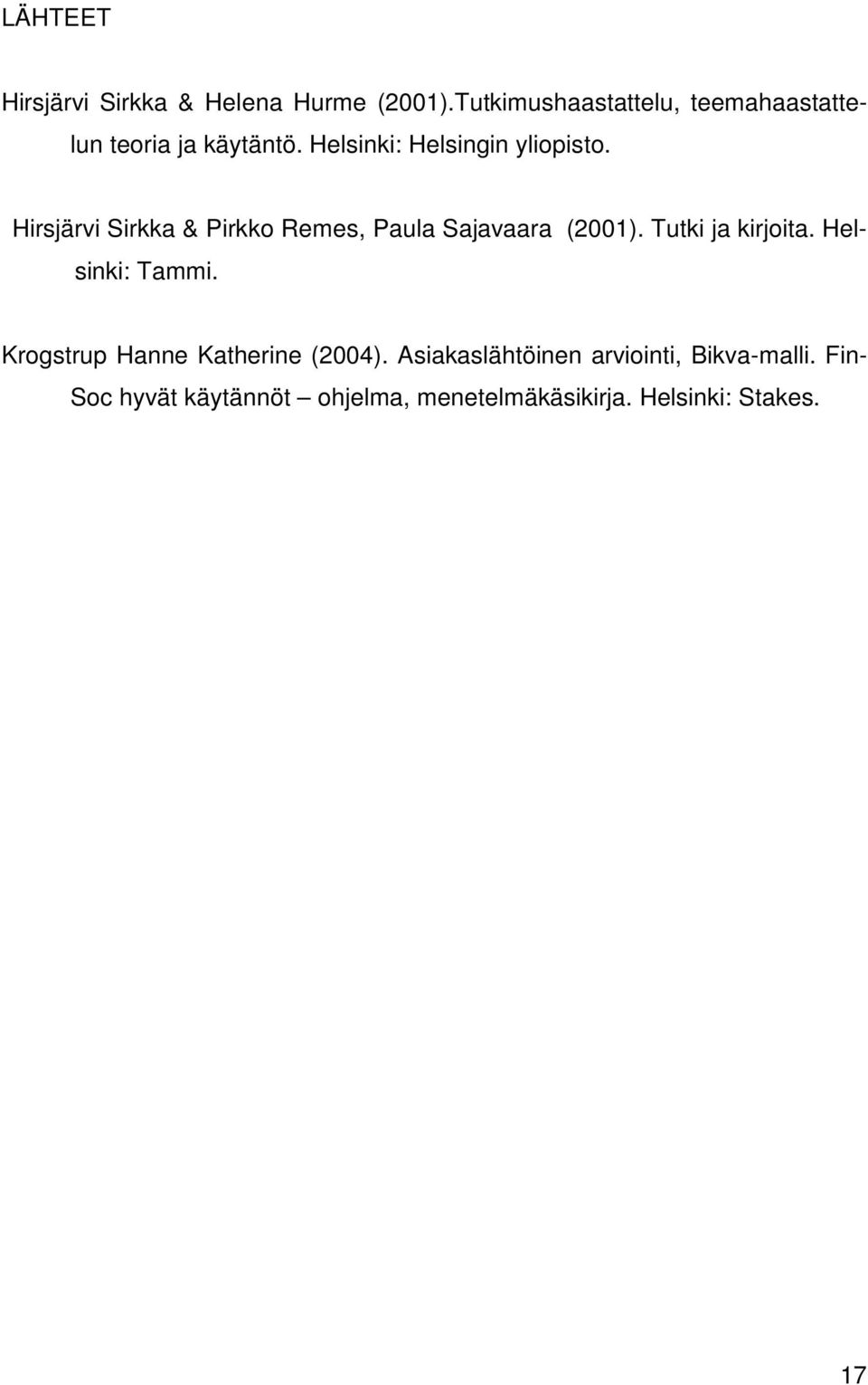 LÄHTEET

Hirsjärvi Sirkka & Helena Hurme (2001).Tutkimushaastattelu, teemahaastattelun teoria ja käytäntö. Helsinki: Helsingin yliopisto.

Hirsjärvi Sirkka & Pirkko Remes, Paula Sajavaara (2001). Tutki ja kirjoita. Helsinki: Tammi.

Krogstrup Hanne Katherine (2004). Asiakaslähtöinen arviointi, Bikva-malli. FinSoc hyvät käytännöt – ohjelma, menetelmäkäsikirja. Helsinki: Stakes.

17